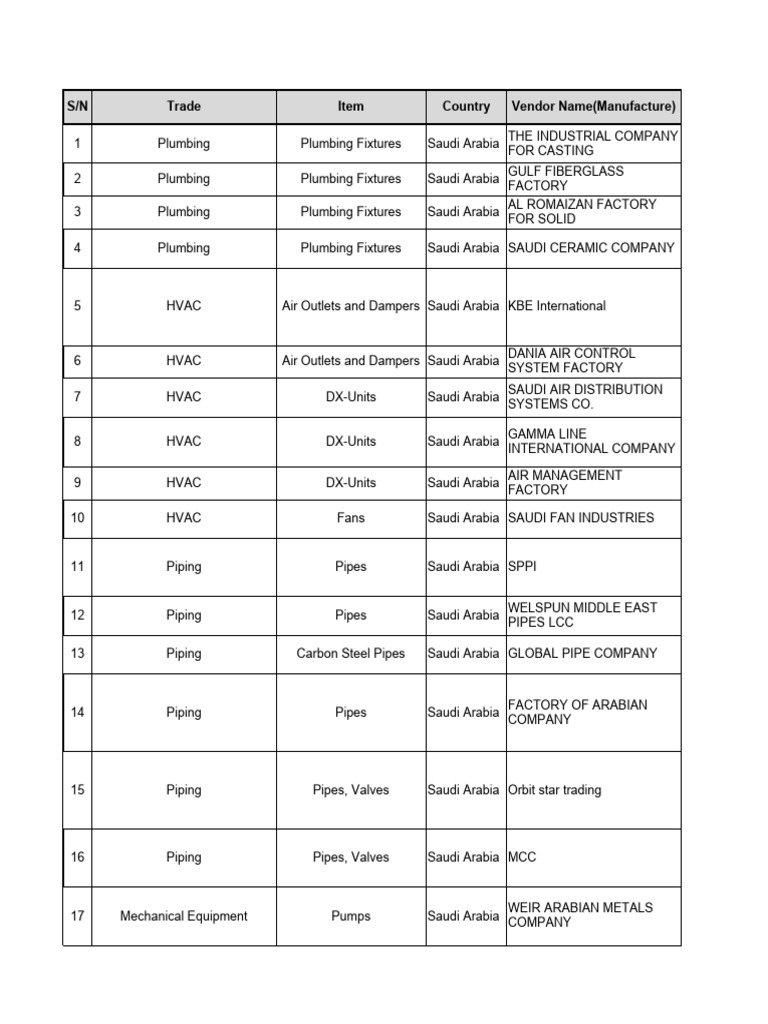 | S/N | Trade | Item | Country | Vendor Name(Manufacture) |
|---|---|---|---|---|
| 1 | Plumbing | Plumbing Fixtures | Saudi Arabia | THE INDUSTRIAL COMPANY FOR CASTING |
| 2 | Plumbing | Plumbing Fixtures | Saudi Arabia | GULF FIBERGLASS FACTORY |
| 3 | Plumbing | Plumbing Fixtures | Saudi Arabia | AL ROMAIZAN FACTORY FOR SOLID |
| 4 | Plumbing | Plumbing Fixtures | Saudi Arabia | SAUDI CERAMIC COMPANY |
| 5 | HVAC | Air Outlets and Dampers | Saudi Arabia | KBE International |
| 6 | HVAC | Air Outlets and Dampers | Saudi Arabia | DANIA AIR CONTROL SYSTEM FACTORY |
| 7 | HVAC | DX-Units | Saudi Arabia | SAUDI AIR DISTRIBUTION SYSTEMS CO. |
| 8 | HVAC | DX-Units | Saudi Arabia | GAMMA LINE INTERNATIONAL COMPANY |
| 9 | HVAC | DX-Units | Saudi Arabia | AIR MANAGEMENT FACTORY |
| 10 | HVAC | Fans | Saudi Arabia | SAUDI FAN INDUSTRIES |
| 11 | Piping | Pipes | Saudi Arabia | SPPI |
| 12 | Piping | Pipes | Saudi Arabia | WELSPUN MIDDLE EAST PIPES LCC |
| 13 | Piping | Carbon Steel Pipes | Saudi Arabia | GLOBAL PIPE COMPANY |
| 14 | Piping | Pipes | Saudi Arabia | FACTORY OF ARABIAN COMPANY |
| 15 | Piping | Pipes, Valves | Saudi Arabia | Orbit star trading |
| 16 | Piping | Pipes, Valves | Saudi Arabia | MCC |
| 17 | Mechanical Equipment | Pumps | Saudi Arabia | WEIR ARABIAN METALS COMPANY |